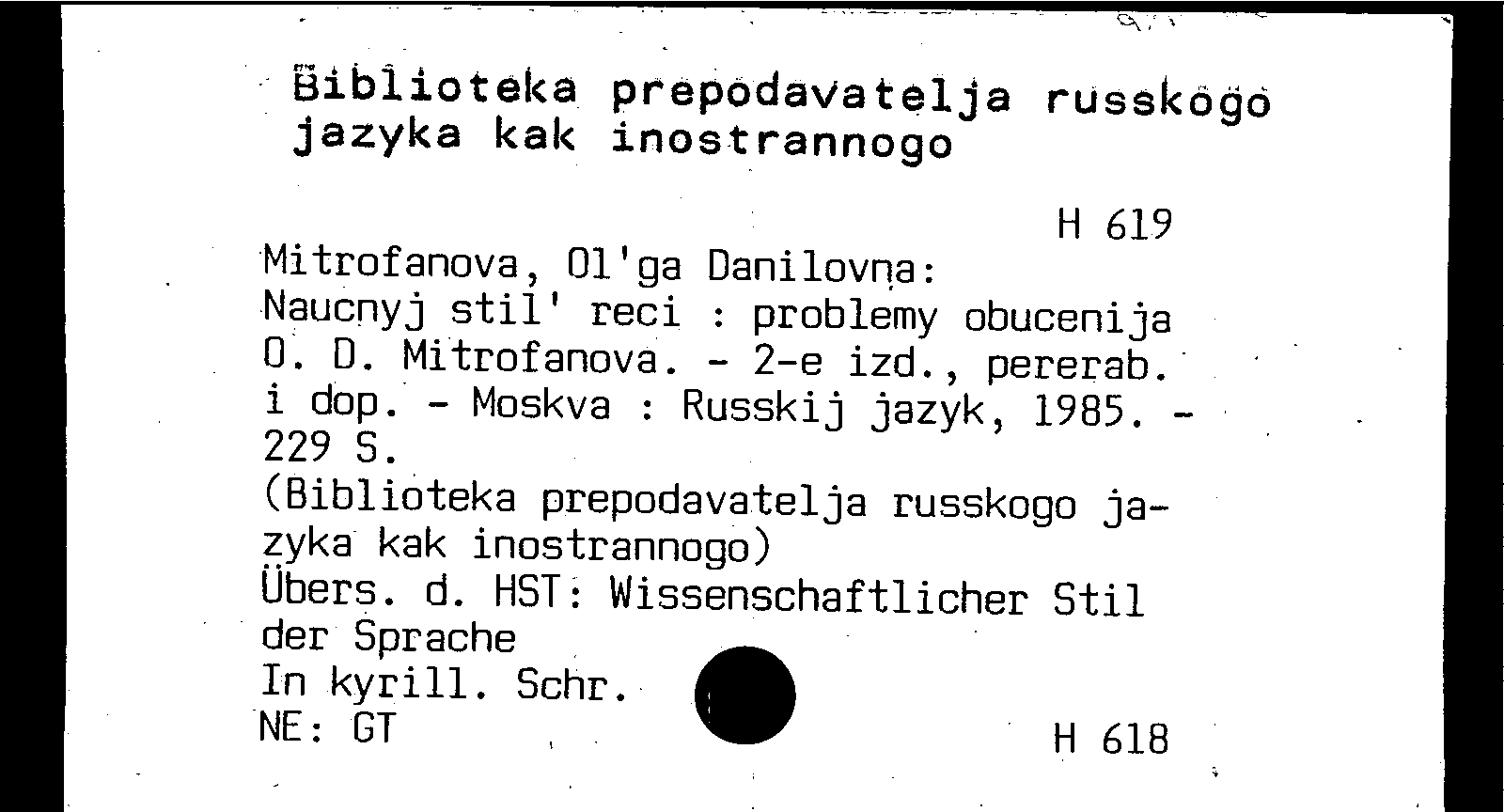 Biblioteka prepodavatelja russkogo jazyka kak inostrannogo

H 619

Mitrofanova, Ol'ga Danilovna:
Naucnyj stil' reci : problemy obucenija
O. D. Mitrofanova. - 2-e izd., pererab. i dop. - Moskva : Russkij jazyk, 1985. - 229 S.
(Biblioteka prepodavatelja russkogo jazyka kak inostrannogo)
Übers. d. HST: Wissenschaftlicher Stil der Sprache
In kyrill. Schr.
NE: GT

H 618